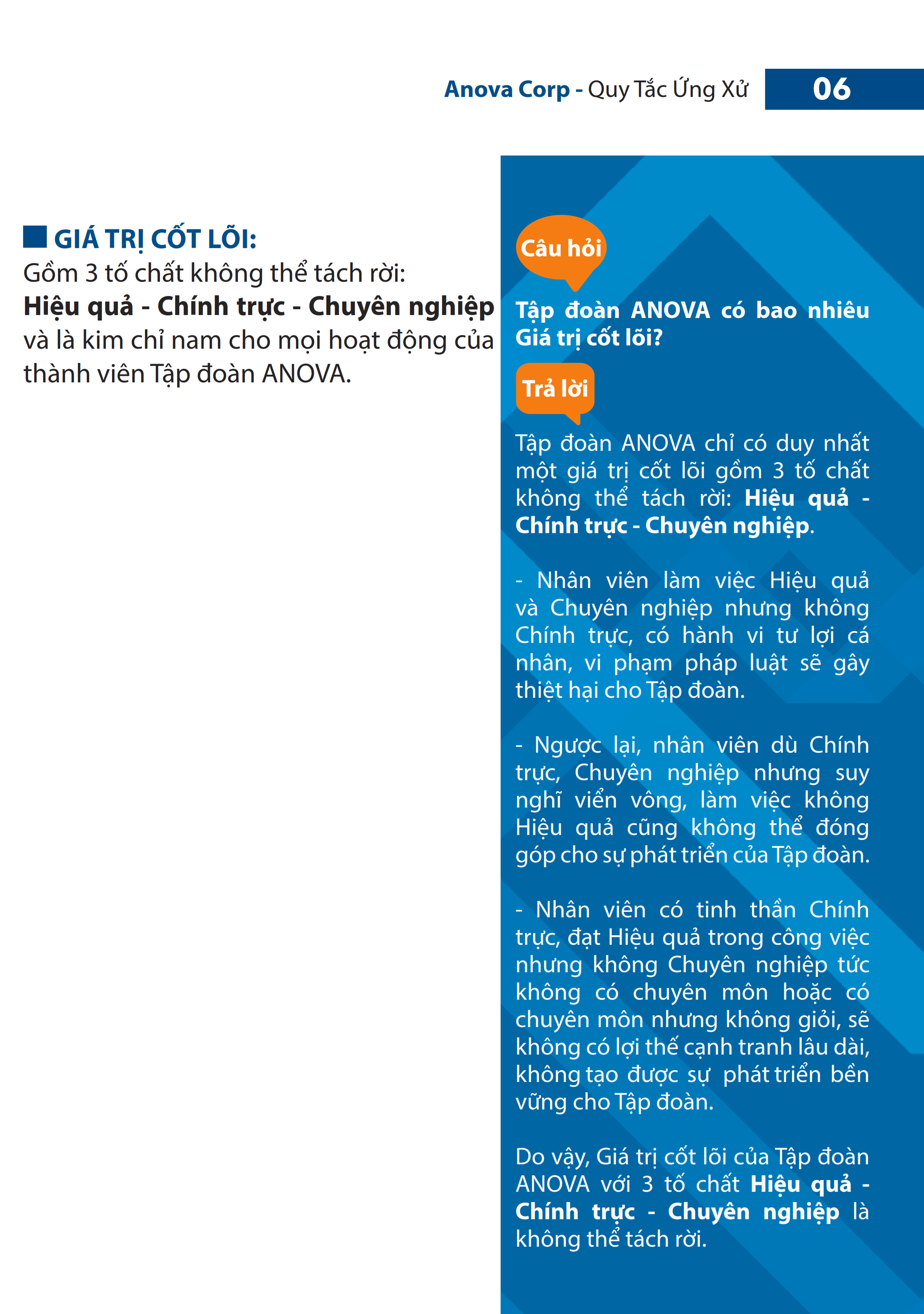 Anova Corp - Quy Tắc Ứng Xử 06

GIÁ TRỊ CỐT LÕI:
Gồm 3 tố chất không thể tách rời:
Hiệu quả - Chính trực - Chuyên nghiệp và là kim chỉ nam cho mọi hoạt động của thành viên Tập đoàn ANOVA.

Câu hỏi

Tập đoàn ANOVA có bao nhiêu Giá trị cốt lõi?

Trả lời

Tập đoàn ANOVA chỉ có duy nhất một giá trị cốt lõi gồm 3 tố chất không thể tách rời: Hiệu quả - Chính trực - Chuyên nghiệp.

- Nhân viên làm việc Hiệu quả và Chuyên nghiệp nhưng không Chính trực, có hành vi tư lợi cá nhân, vi phạm pháp luật sẽ gây thiệt hại cho Tập đoàn.

- Ngược lại, nhân viên dù Chính trực, Chuyên nghiệp nhưng suy nghĩ viển vông, làm việc không Hiệu quả cũng không thể đóng góp cho sự phát triển của Tập đoàn.

- Nhân viên có tinh thần Chính trực, đạt Hiệu quả trong công việc nhưng không Chuyên nghiệp tức không có chuyên môn hoặc có chuyên môn nhưng không giỏi, sẽ không có lợi thế cạnh tranh lâu dài, không tạo được sự phát triển bền vững cho Tập đoàn.

Do vậy, Giá trị cốt lõi của Tập đoàn ANOVA với 3 tố chất Hiệu quả - Chính trực - Chuyên nghiệp là không thể tách rời.